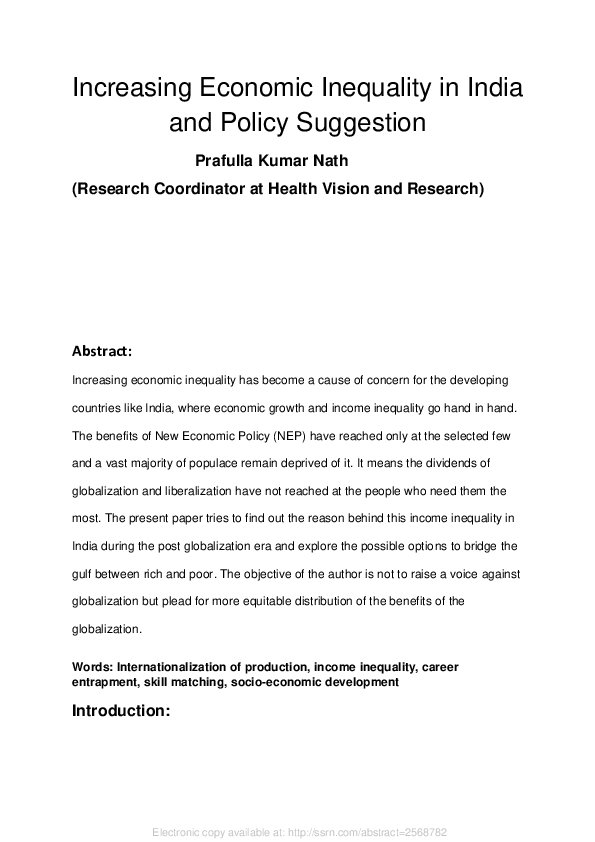 Increasing Economic Inequality in India and Policy Suggestion

Prafulla Kumar Nath

(Research Coordinator at Health Vision and Research)

Abstract:

Increasing economic inequality has become a cause of concern for the developing countries like India, where economic growth and income inequality go hand in hand. The benefits of New Economic Policy (NEP) have reached only at the selected few and a vast majority of populace remain deprived of it. It means the dividends of globalization and liberalization have not reached at the people who need them the most. The present paper tries to find out the reason behind this income inequality in India during the post globalization era and explore the possible options to bridge the gulf between rich and poor. The objective of the author is not to raise a voice against globalization but plead for more equitable distribution of the benefits of the globalization.

Words: Internationalization of production, income inequality, career entrapment, skill matching, socio-economic development

Introduction:

Electronic copy available at: http://ssrn.com/abstract=2568782